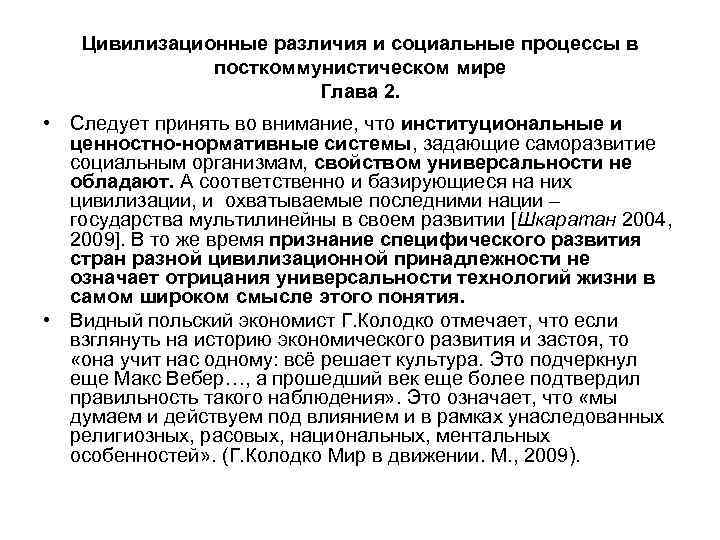 Цивилизационные различия и социальные процессы в посткоммунистическом мире
Глава 2.

• Следует принять во внимание, что институциональные и ценностно-нормативные системы, задающие саморазвитие социальным организмам, свойством универсальности не обладают. А соответственно и базирующиеся на них цивилизации, и охватываемые последними нации – государства мультилинейны в своем развитии [Шкаратан 2004, 2009]. В то же время признание специфического развития стран разной цивилизационной принадлежности не означает отрицания универсальности технологий жизни в самом широком смысле этого понятия.

• Видный польский экономист Г.Колодко отмечает, что если взглянуть на историю экономического развития и застоя, то «она учит нас одному: всё решает культура. Это подчеркнул еще Макс Вебер…, а прошедший век еще более подтвердил правильность такого наблюдения». Это означает, что «мы думаем и действуем под влиянием и в рамках унаследованных религиозных, расовых, национальных, ментальных особенностей». (Г.Колодко Мир в движении. М., 2009).